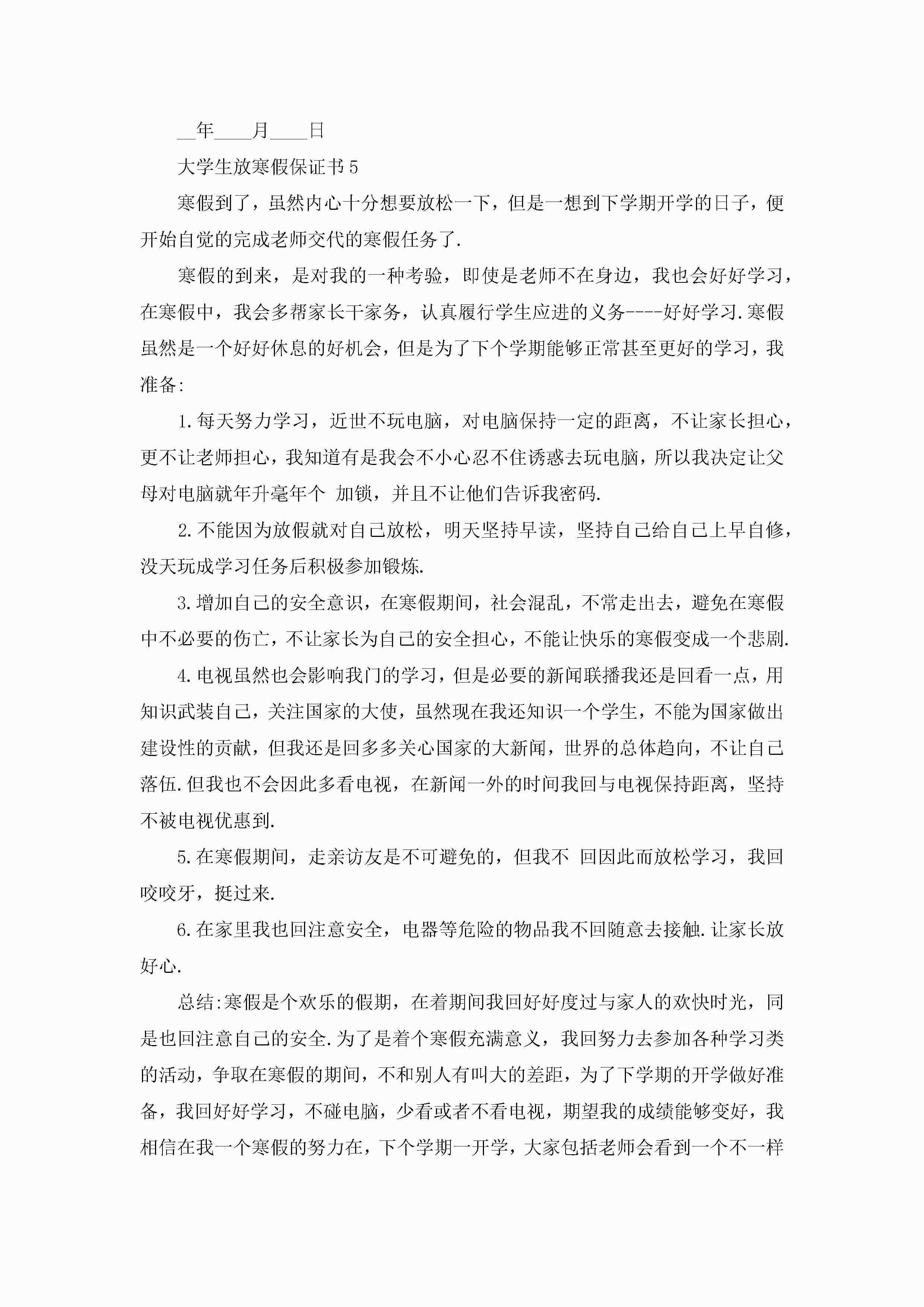 __年____月____日

大学生放寒假保证书5

寒假到了，虽然内心十分想要放松一下，但是一想到下学期开学的日子，便开始自觉的完成老师交代的寒假任务了.

寒假的到来，是对我的一种考验，即使是老师不在身边，我也会好好学习，在寒假中，我会多帮家长干家务，认真履行学生应进的义务----好好学习.寒假虽然是一个好好休息的好机会，但是为了下个学期能够正常甚至更好的学习，我准备:

1.每天努力学习，近世不玩电脑，对电脑保持一定的距离，不让家长担心，更不让老师担心，我知道有是我会不小心忍不住诱惑去玩电脑，所以我决定让父母对电脑就年升毫年个 加锁，并且不让他们告诉我密码.

2.不能因为放假就对自己放松，明天坚持早读，坚持自己给自己上早自修，没天玩成学习任务后积极参加锻炼.

3.增加自己的安全意识，在寒假期间，社会混乱，不常走出去，避免在寒假中不必要的伤亡，不让家长为自己的安全担心，不能让快乐的寒假变成一个悲剧.

4.电视虽然也会影响我门的学习，但是必要的新闻联播我还是回看一点，用知识武装自己，关注国家的大使，虽然现在我还知识一个学生，不能为国家做出建设性的贡献，但我还是回多多关心国家的大新闻，世界的总体趋向，不让自己落伍.但我也不会因此多看电视，在新闻一外的时间我回与电视保持距离，坚持不被电视优惠到.

5.在寒假期间，走亲访友是不可避免的，但我不 回因此而放松学习，我回咬咬牙，挺过来.

6.在家里我也回注意安全，电器等危险的物品我不回随意去接触.让家长放好心.

总结:寒假是个欢乐的假期，在着期间我回好好度过与家人的欢快时光，同是也回注意自己的安全.为了是着个寒假充满意义，我回努力去参加各种学习类的活动，争取在寒假的期间，不和别人有叫大的差距，为了下学期的开学做好准备，我回好好学习，不碰电脑，少看或者不看电视，期望我的成绩能够变好，我相信在我一个寒假的努力在，下个学期一开学，大家包括老师会看到一个不一样